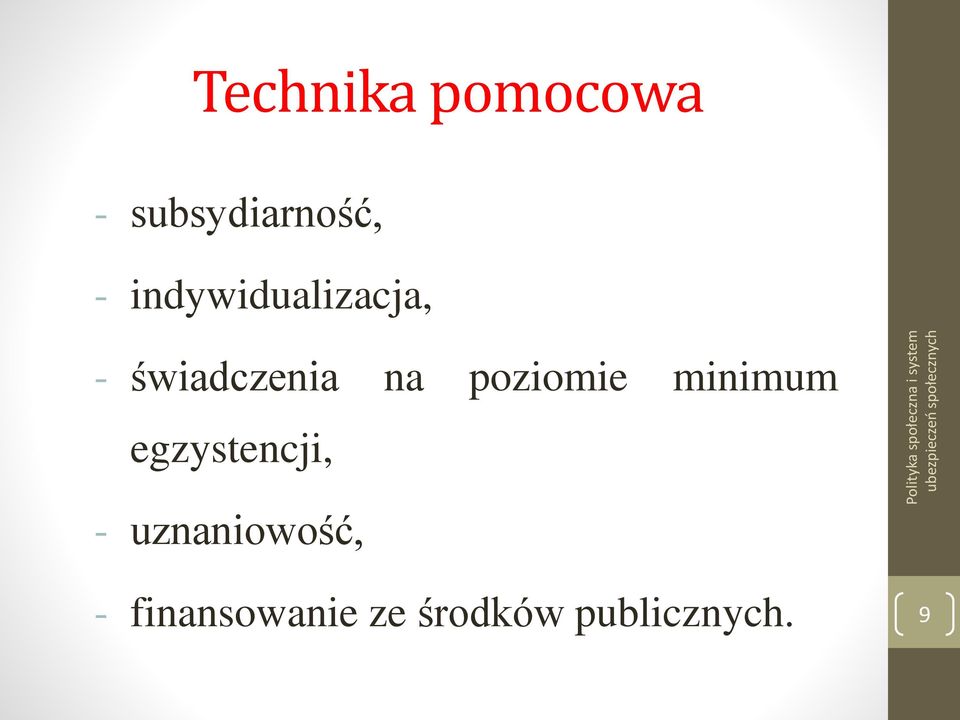 Technika pomocowa

- subsydiarność,
- indywidualizacja,
- świadczenia na poziomie minimum egzystencji,
- uznaniowość,
- finansowanie ze środków publicznych.

Polityka społeczna i system ubezpieczeń społecznych

9